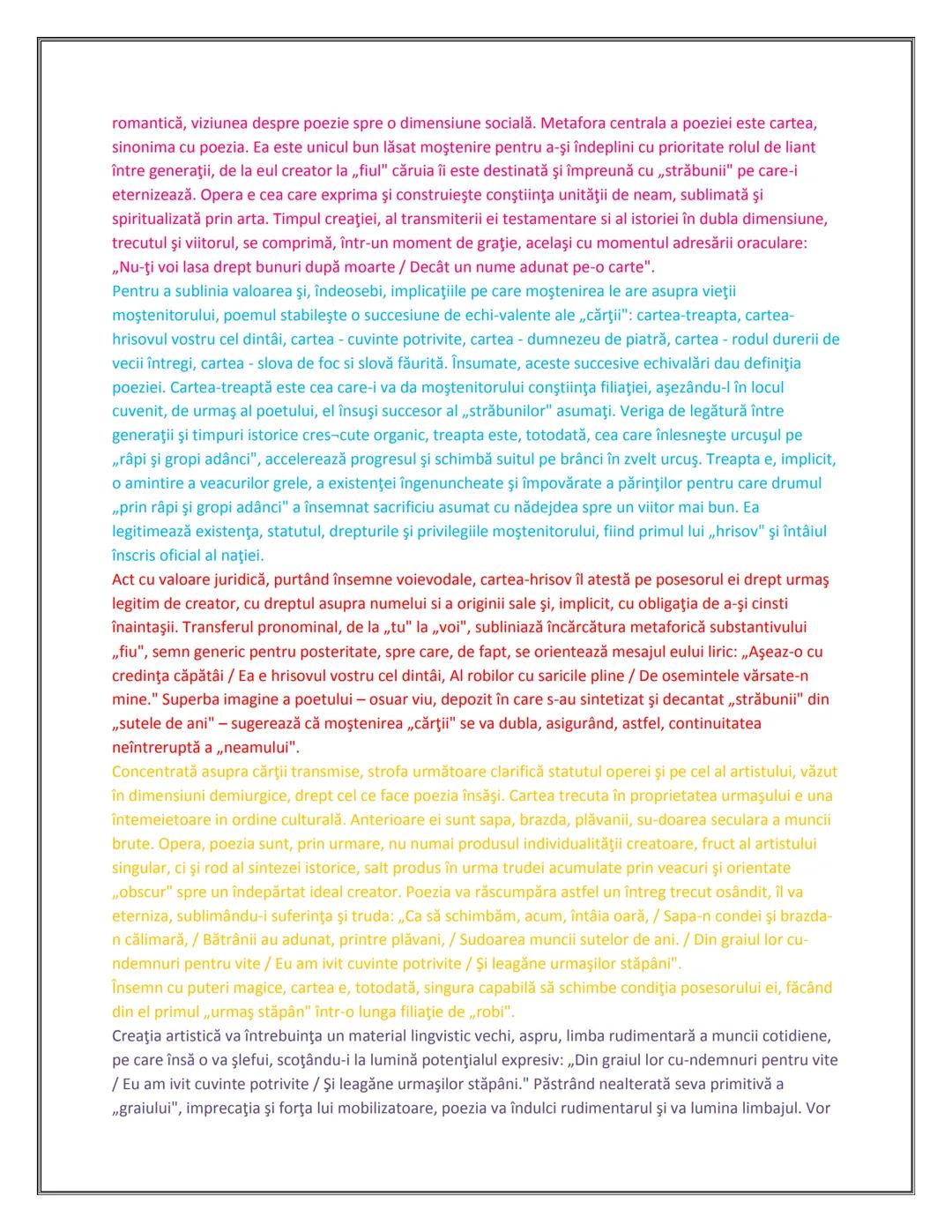 romantică, viziunea despre poezie spre o dimensiune socială. Metafora centrala a poeziei este cartea, sinonima cu poezia. Ea este unicul bun lăsat moştenire pentru a-şi îndeplini cu prioritate rolul de liant între generaţii, de la eul creator la „fiul" căruia îi este destinată şi împreună cu „străbunii" pe care-i eternizează. Opera e cea care exprima şi construieşte conştiinţa unităţii de neam, sublimată şi spiritualizată prin arta. Timpul creaţiei, al transmiterii ei testamentare si al istoriei în dubla dimensiune, trecutul şi viitorul, se comprimă, într-un moment de graţie, acelaşi cu momentul adresării oraculare: „Nu-ţi voi lasa drept bunuri după moarte / Decât un nume adunat pe-o carte".
Pentru a sublinia valoarea şi, îndeosebi, implicaţiile pe care moştenirea le are asupra vieţii moştenitorului, poemul stabileşte o succesiune de echi-valente ale „cărţii": cartea-treapta, cartea-hrisovul vostru cel dintâi, cartea - cuvinte potrivite, cartea - dumnezeu de piatră, cartea - rodul durerii de vecii întregi, cartea - slova de foc si slovă făurită. Însumate, aceste succesive echivalări dau definiţia poeziei. Cartea-treaptă este cea care-i va da moştenitorului conştiinţa filiaţiei, aşezându-l în locul cuvenit, de urmaş al poetului, el însuşi succesor al „străbunilor" asumaţi. Veriga de legătură între generaţii şi timpuri istorice cres¬cute organic, treapta este, totodată, cea care înlesneşte urcuşul pe „râpi şi gropi adânci", accelerează progresul şi schimbă suitul pe brânci în zvelt urcuş. Treapta e, implicit, o amintire a veacurilor grele, a existenţei îngenuncheate şi împovărate a părinţilor pentru care drumul „prin râpi şi gropi adânci" a însemnat sacrificiu asumat cu nădejdea spre un viitor mai bun. Ea legitimează existenţa, statutul, drepturile şi privilegiile moştenitorului, fiind primul lui „hrisov" şi întâiul înscris oficial al naţiei.
Act cu valoare juridică, purtând însemne voievodale, cartea-hrisov îl atestă pe posesorul ei drept urmaş legitim de creator, cu dreptul asupra numelui si a originii sale şi, implicit, cu obligaţia de a-şi cinsti înaintaşii. Transferul pronominal, de la „tu" la „voi", subliniază încărcătura metaforică substantivului „fiu", semn generic pentru posteritate, spre care, de fapt, se orientează mesajul eului liric: „Aşeaz-o cu credinţa căpătâi / Ea e hrisovul vostru cel dintâi, Al robilor cu saricile pline / De osemintele vărsate-n mine." Superba imagine a poetului – osuar viu, depozit în care s-au sintetizat şi decantat „străbunii" din „sutele de ani" – sugerează că moştenirea „cărţii" se va dubla, asigurând, astfel, continuitatea neîntreruptă a „neamului".
Concentrată asupra cărţii transmise, strofa următoare clarifică statutul operei şi pe cel al artistului, văzut în dimensiuni demiurgice, drept cel ce face poezia însăşi. Cartea trecuta în proprietatea urmaşului e una întemeietoare in ordine culturală. Anterioare ei sunt sapa, brazda, plăvanii, su-doarea seculara a muncii brute. Opera, poezia sunt, prin urmare, nu numai produsul individualităţii creatoare, fruct al artistului singular, ci şi rod al sintezei istorice, salt produs în urma trudei acumulate prin veacuri şi orientate „obscur" spre un îndepărtat ideal creator. Poezia va răscumpăra astfel un întreg trecut osândit, îl va eterniza, sublimându-i suferinţa şi truda: „Ca să schimbăm, acum, întâia oară, / Sapa-n condei şi brazda-n călimară, / Bătrânii au adunat, printre plăvani, / Sudoarea muncii sutelor de ani. / Din graiul lor cu-ndemnuri pentru vite / Eu am ivit cuvinte potrivite / Şi leagăne urmaşilor stăpâni".
Însemn cu puteri magice, cartea e, totodată, singura capabilă să schimbe condiţia posesorului ei, făcând din el primul „urmaş stăpân" într-o lunga filiaţie de „robi".
Creaţia artistică va întrebuinţa un material lingvistic vechi, aspru, limba rudimentară a muncii cotidiene, pe care însă o va şlefui, scoţându-i la lumină potenţialul expresiv: „Din graiul lor cu-ndemnuri pentru vite / Eu am ivit cuvinte potrivite / Şi leagăne urmaşilor stăpâni." Păstrând nealterată seva primitivă a „graiului", imprecaţia şi forţa lui mobilizatoare, poezia va îndulci rudimentarul şi va lumina limbajul. Vor